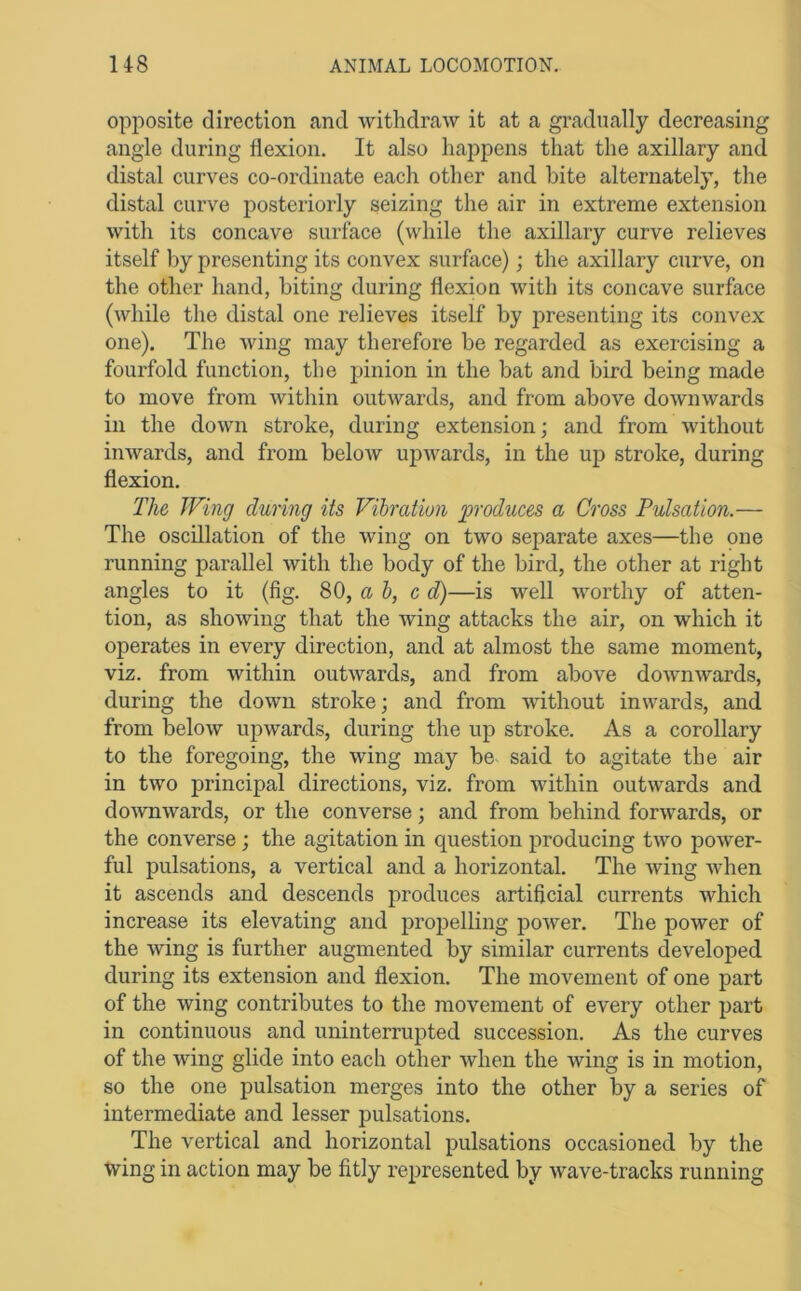 148 ANIMAL LOCOMOTION.

opposite direction and withdraw it at a gradually decreasing angle during flexion. It also happens that the axillary and distal curves co-ordinate each other and bite alternately, the distal curve posteriorly seizing the air in extreme extension with its concave surface (while the axillary curve relieves itself by presenting its convex surface); the axillary curve, on the other hand, biting during flexion with its concave surface (while the distal one relieves itself by presenting its convex one). The wing may therefore be regarded as exercising a fourfold function, the pinion in the bat and bird being made to move from within outwards, and from above downwards in the down stroke, during extension; and from without inwards, and from below upwards, in the up stroke, during flexion.

The Wing during its Vibration produces a Cross Pulsation.— The oscillation of the wing on two separate axes—the one running parallel with the body of the bird, the other at right angles to it (fig. 80, a b, c d)—is well worthy of attention, as showing that the wing attacks the air, on which it operates in every direction, and at almost the same moment, viz. from within outwards, and from above downwards, during the down stroke; and from without inwards, and from below upwards, during the up stroke. As a corollary to the foregoing, the wing may be said to agitate the air in two principal directions, viz. from within outwards and downwards, or the converse; and from behind forwards, or the converse; the agitation in question producing two powerful pulsations, a vertical and a horizontal. The wing when it ascends and descends produces artificial currents which increase its elevating and propelling power. The power of the wing is further augmented by similar currents developed during its extension and flexion. The movement of one part of the wing contributes to the movement of every other part in continuous and uninterrupted succession. As the curves of the wing glide into each other when the wing is in motion, so the one pulsation merges into the other by a series of intermediate and lesser pulsations.

The vertical and horizontal pulsations occasioned by the wing in action may be fitly represented by wave-tracks running